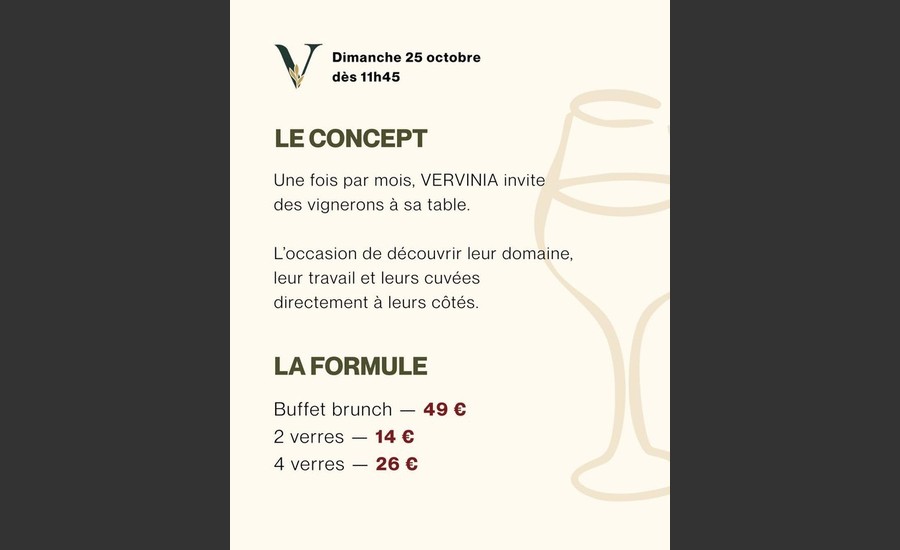 V

Dimanche 25 octobre
dès 11h45

LE CONCEPT

Une fois par mois, VERVINIA invite des vignerons à sa table.

L'occasion de découvrir leur domaine, leur travail et leurs cuvées directement à leurs côtés.

LA FORMULE

Buffet brunch — 49 €
2 verres — 14 €
4 verres — 26 €